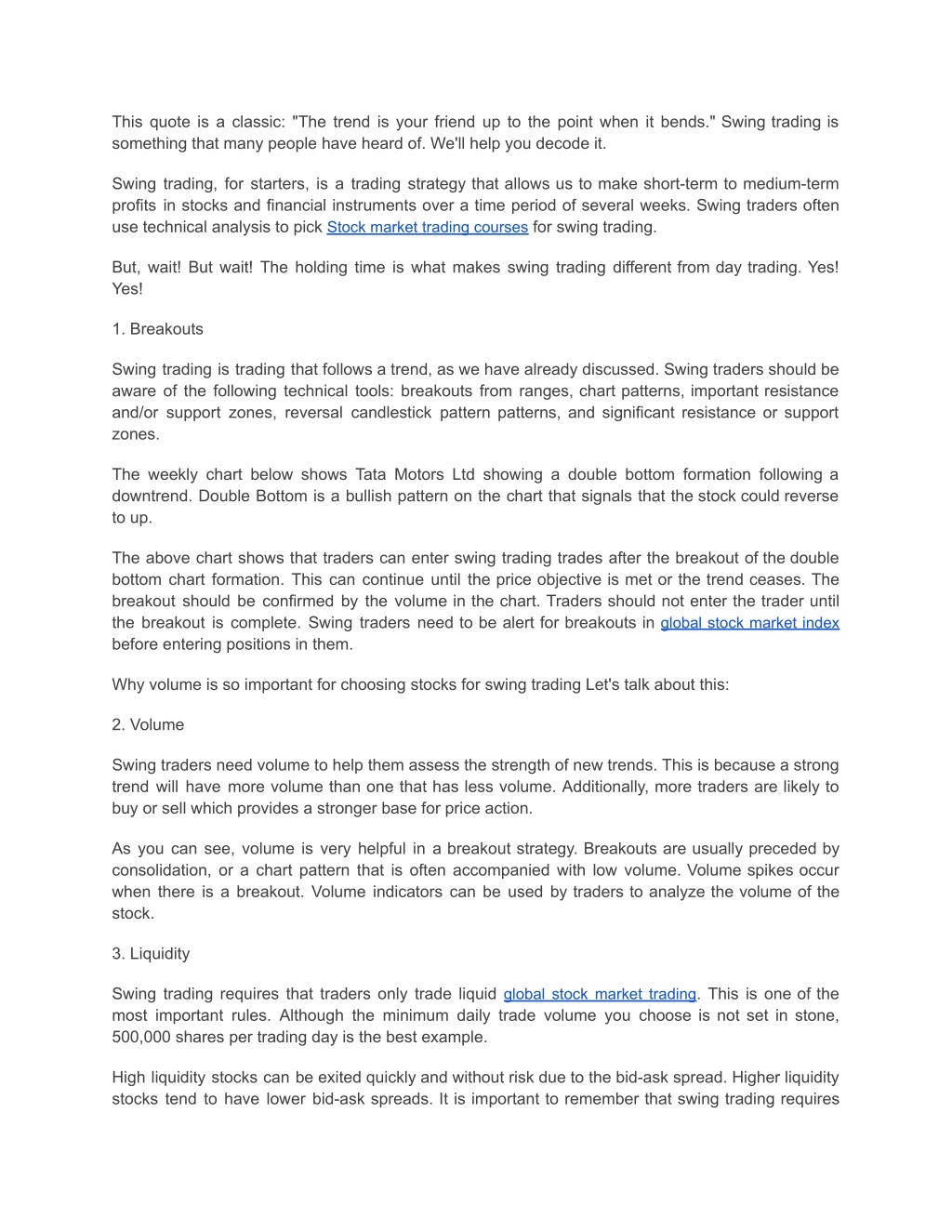 This quote is a classic: "The trend is your friend up to the point when it bends." Swing trading is something that many people have heard of. We'll help you decode it.

Swing trading, for starters, is a trading strategy that allows us to make short-term to medium-term profits in stocks and financial instruments over a time period of several weeks. Swing traders often use technical analysis to pick Stock market trading courses for swing trading.

But, wait! But wait! The holding time is what makes swing trading different from day trading. Yes! Yes!

1. Breakouts

Swing trading is trading that follows a trend, as we have already discussed. Swing traders should be aware of the following technical tools: breakouts from ranges, chart patterns, important resistance and/or support zones, reversal candlestick pattern patterns, and significant resistance or support zones.

The weekly chart below shows Tata Motors Ltd showing a double bottom formation following a downtrend. Double Bottom is a bullish pattern on the chart that signals that the stock could reverse to up.

The above chart shows that traders can enter swing trading trades after the breakout of the double bottom chart formation. This can continue until the price objective is met or the trend ceases. The breakout should be confirmed by the volume in the chart. Traders should not enter the trader until the breakout is complete. Swing traders need to be alert for breakouts in global stock market index before entering positions in them.

Why volume is so important for choosing stocks for swing trading Let's talk about this:

2. Volume

Swing traders need volume to help them assess the strength of new trends. This is because a strong trend will have more volume than one that has less volume. Additionally, more traders are likely to buy or sell which provides a stronger base for price action.

As you can see, volume is very helpful in a breakout strategy. Breakouts are usually preceded by consolidation, or a chart pattern that is often accompanied with low volume. Volume spikes occur when there is a breakout. Volume indicators can be used by traders to analyze the volume of the stock.

3. Liquidity

Swing trading requires that traders only trade liquid global stock market trading. This is one of the most important rules. Although the minimum daily trade volume you choose is not set in stone, 500,000 shares per trading day is the best example.

High liquidity stocks can be exited quickly and without risk due to the bid-ask spread. Higher liquidity stocks tend to have lower bid-ask spreads. It is important to remember that swing trading requires